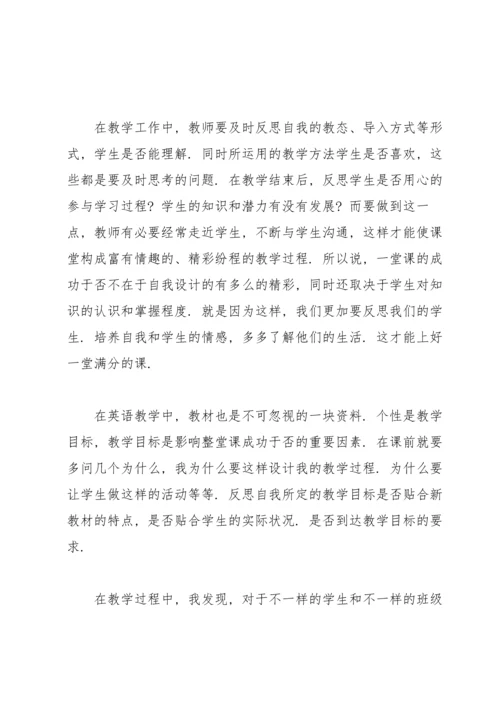 在教学工作中，教师要及时反思自我的教态、导入方式等形式，学生是否能理解．同时所运用的教学方法学生是否喜欢，这些都是要及时思考的问题．在教学结束后，反思学生是否用心的参与学习过程？学生的知识和潜力有没有发展？而要做到这一点，教师有必要经常走近学生，不断与学生沟通，这样才能使课堂构成富有情趣的、精彩纷程的教学过程．所以说，一堂课的成功于否不在于自我设计的有多么的精彩，同时还取决于学生对知识的认识和掌握程度．就是因为这样，我们更加要反思我们的学生．培养自我和学生的情感，多多了解他们的生活．这才能上好一堂满分的课．

在英语教学中，教材也是不可忽视的一块资料．个性是教学目标，教学目标是影响整堂课成功于否的重要因素．在课前就要多问几个为什么，我为什么要这样设计我的教学过程．为什么要让学生做这样的活动等等．反思自我所定的教学目标是否贴合新教材的特点，是否贴合学生的实际状况．是否到达教学目标的要求．

在教学过程中，我发现，对于不一样的学生和不一样的班级